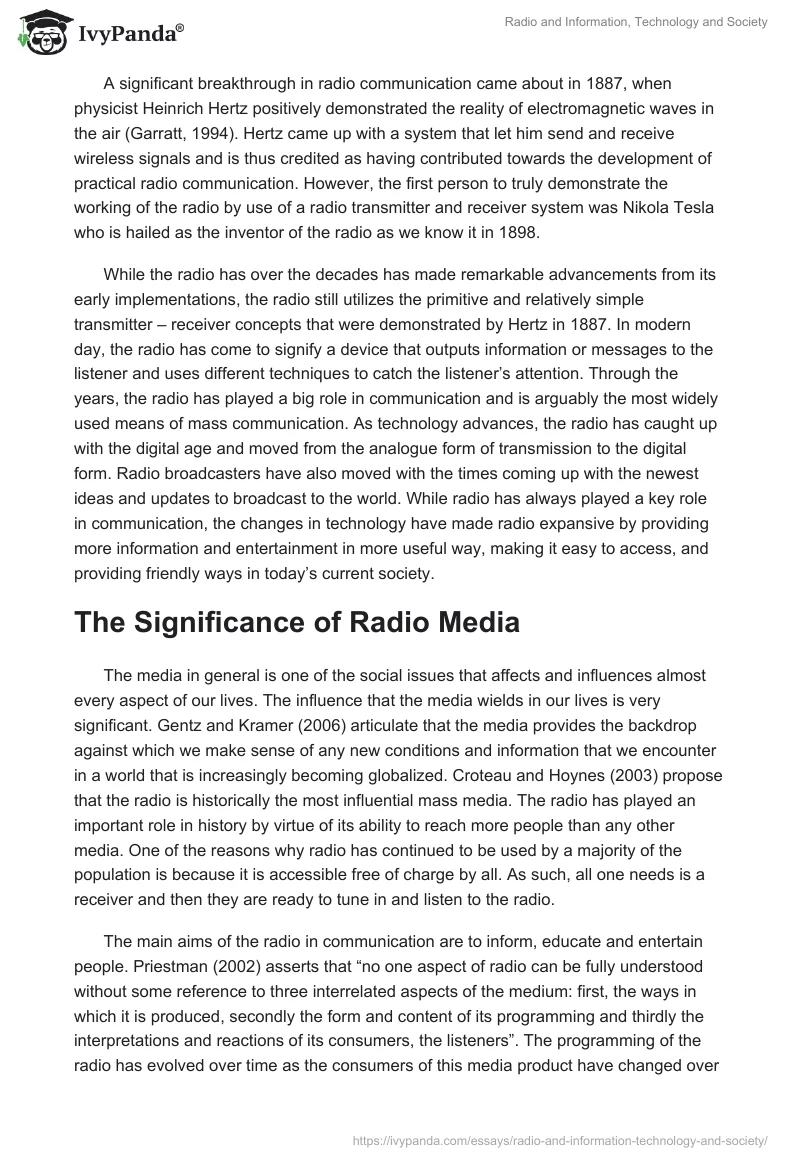 IvyPanda®

Radio and Information, Technology and Society

A significant breakthrough in radio communication came about in 1887, when physicist Heinrich Hertz positively demonstrated the reality of electromagnetic waves in the air (Garratt, 1994). Hertz came up with a system that let him send and receive wireless signals and is thus credited as having contributed towards the development of practical radio communication. However, the first person to truly demonstrate the working of the radio by use of a radio transmitter and receiver system was Nikola Tesla who is hailed as the inventor of the radio as we know it in 1898.

While the radio has over the decades has made remarkable advancements from its early implementations, the radio still utilizes the primitive and relatively simple transmitter – receiver concepts that were demonstrated by Hertz in 1887. In modern day, the radio has come to signify a device that outputs information or messages to the listener and uses different techniques to catch the listener's attention. Through the years, the radio has played a big role in communication and is arguably the most widely used means of mass communication. As technology advances, the radio has caught up with the digital age and moved from the analogue form of transmission to the digital form. Radio broadcasters have also moved with the times coming up with the newest ideas and updates to broadcast to the world. While radio has always played a key role in communication, the changes in technology have made radio expansive by providing more information and entertainment in more useful way, making it easy to access, and providing friendly ways in today's current society.

The Significance of Radio Media

The media in general is one of the social issues that affects and influences almost every aspect of our lives. The influence that the media wields in our lives is very significant. Gentz and Kramer (2006) articulate that the media provides the backdrop against which we make sense of any new conditions and information that we encounter in a world that is increasingly becoming globalized. Croteau and Hoynes (2003) propose that the radio is historically the most influential mass media. The radio has played an important role in history by virtue of its ability to reach more people than any other media. One of the reasons why radio has continued to be used by a majority of the population is because it is accessible free of charge by all. As such, all one needs is a receiver and then they are ready to tune in and listen to the radio.

The main aims of the radio in communication are to inform, educate and entertain people. Priestman (2002) asserts that "no one aspect of radio can be fully understood without some reference to three interrelated aspects of the medium: first, the ways in which it is produced, secondly the form and content of its programming and thirdly the interpretations and reactions of its consumers, the listeners". The programming of the radio has evolved over time as the consumers of this media product have changed over

https://ivypanda.com/essays/radio-and-information-technology-and-society/